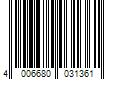 4 006680 031361